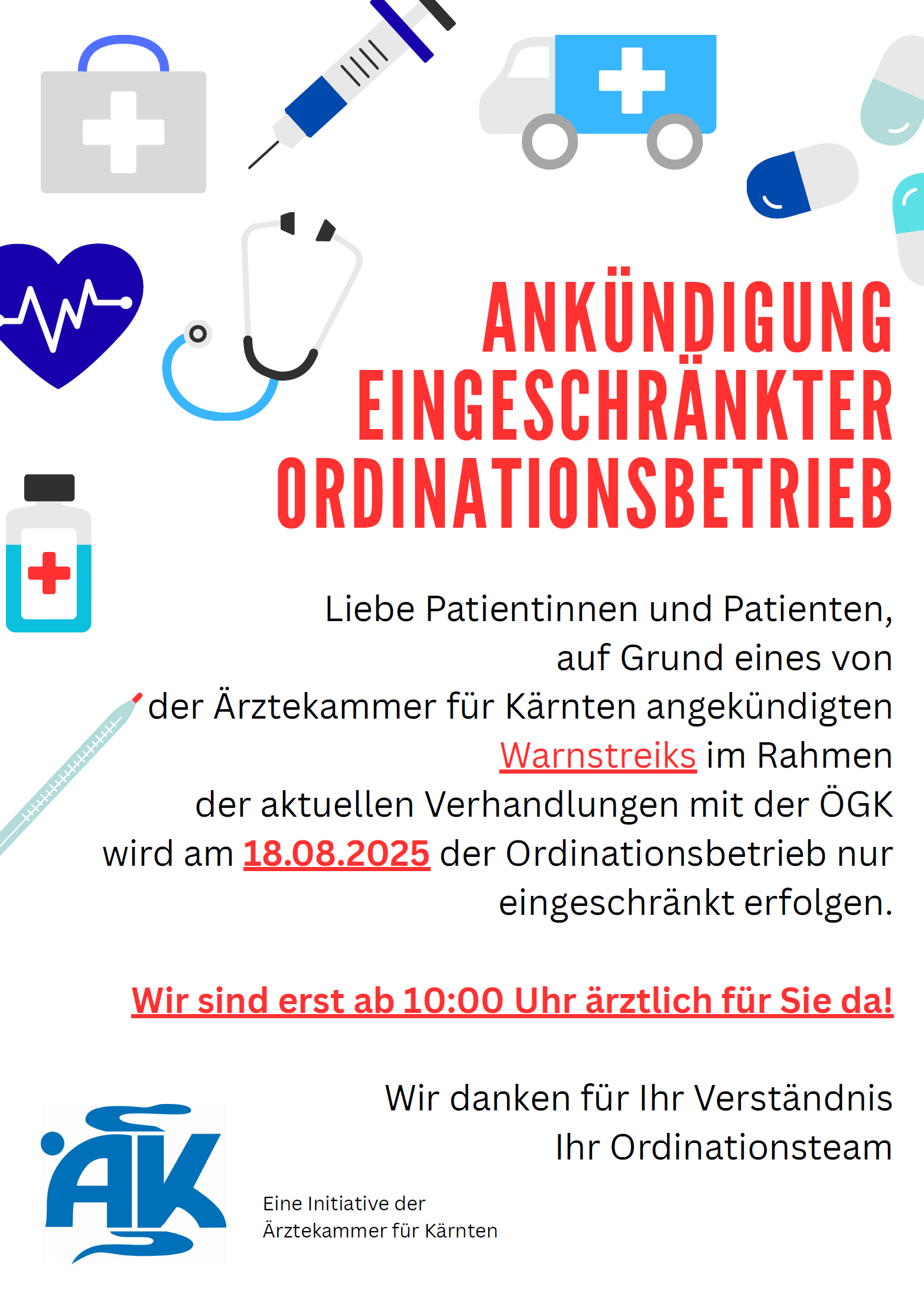 ANKÜNDIGUNG EINGESCHRÄNKTER ORDINATIONSBETRIEB

Liebe Patientinnen und Patienten, auf Grund eines von der Ärztekammer für Kärnten angekündigten Warnstreiks im Rahmen der aktuellen Verhandlungen mit der ÖGK wird am 18.08.2025 der Ordinationsbetrieb nur eingeschränkt erfolgen.

Wir sind erst ab 10:00 Uhr ärztlich für Sie da!

Wir danken für Ihr Verständnis
Ihr Ordinationsteam

ÄK

Eine Initiative der Ärztekammer für Kärnten